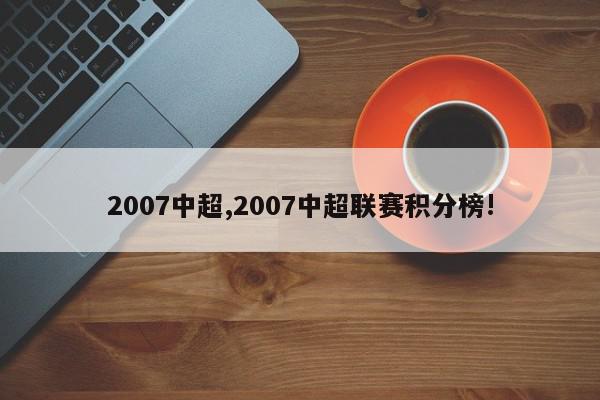 2007中超,2007中超联赛积分榜!